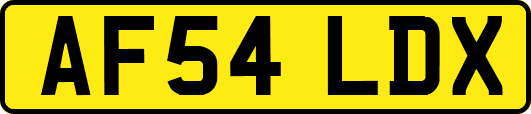 AF54 LDX